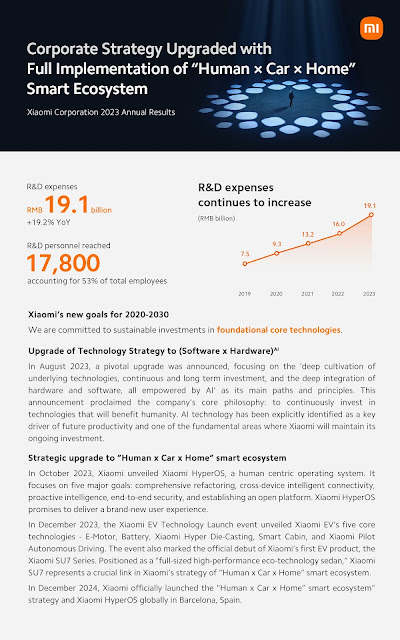 mi

Corporate Strategy Upgraded with Full Implementation of "Human × Car × Home" Smart Ecosystem

Xiaomi Corporation 2023 Annual Results

R&D expenses
RMB 19.1 billion
+19.2% YoY

R&D personnel reached
17,800
accounting for 53% of total employees

R&D expenses continues to increase
(RMB billion)

7.5
9.3
13.2
16.0
19.1
2019
2020
2021
2022
2023

Xiaomi's new goals for 2020-2030

We are committed to sustainable investments in foundational core technologies.

Upgrade of Technology Strategy to (Software x Hardware)$^{AI}$

In August 2023, a pivotal upgrade was announced, focusing on the 'deep cultivation of underlying technologies, continuous and long term investment, and the deep integration of hardware and software, all empowered by AI' as its main paths and principles. This announcement proclaimed the company's core philosophy: to continuously invest in technologies that will benefit humanity. AI technology has been explicitly identified as a key driver of future productivity and one of the fundamental areas where Xiaomi will maintain its ongoing investment.

Strategic upgrade to "Human x Car x Home" smart ecosystem

In October 2023, Xiaomi unveiled Xiaomi HyperOS, a human centric operating system. It focuses on five major goals: comprehensive refactoring, cross-device intelligent connectivity, proactive intelligence, end-to-end security, and establishing an open platform. Xiaomi HyperOS promises to deliver a brand-new user experience.

In December 2023, the Xiaomi EV Technology Launch event unveiled Xiaomi EV's five core technologies - E-Motor, Battery, Xiaomi Hyper Die-Casting, Smart Cabin, and Xiaomi Pilot Autonomous Driving. The event also marked the official debut of Xiaomi's first EV product, the Xiaomi SU7 Series. Positioned as a "full-sized high-performance eco-technology sedan," Xiaomi SU7 represents a crucial link in Xiaomi's strategy of "Human x Car x Home" smart ecosystem.

In December 2024, Xiaomi officially launched the "Human x Car x Home" smart ecosystem" strategy and Xiaomi HyperOS globally in Barcelona, Spain.